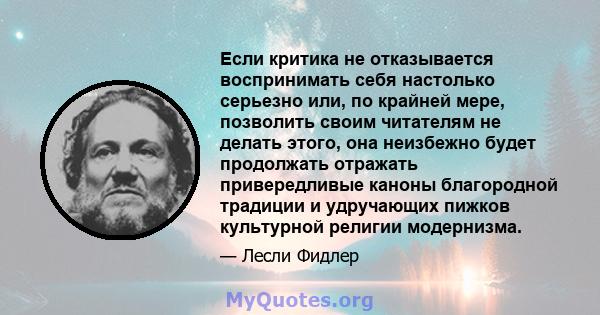 Если критика не отказывается воспринимать себя настолько серьезно или, по крайней мере, позволить своим читателям не делать этого, она неизбежно будет продолжать отражать привередливые каноны благородной традиции и удручающих пижков культурной религии модернизма.

— Лесли Фидлер

MyQuotes.org